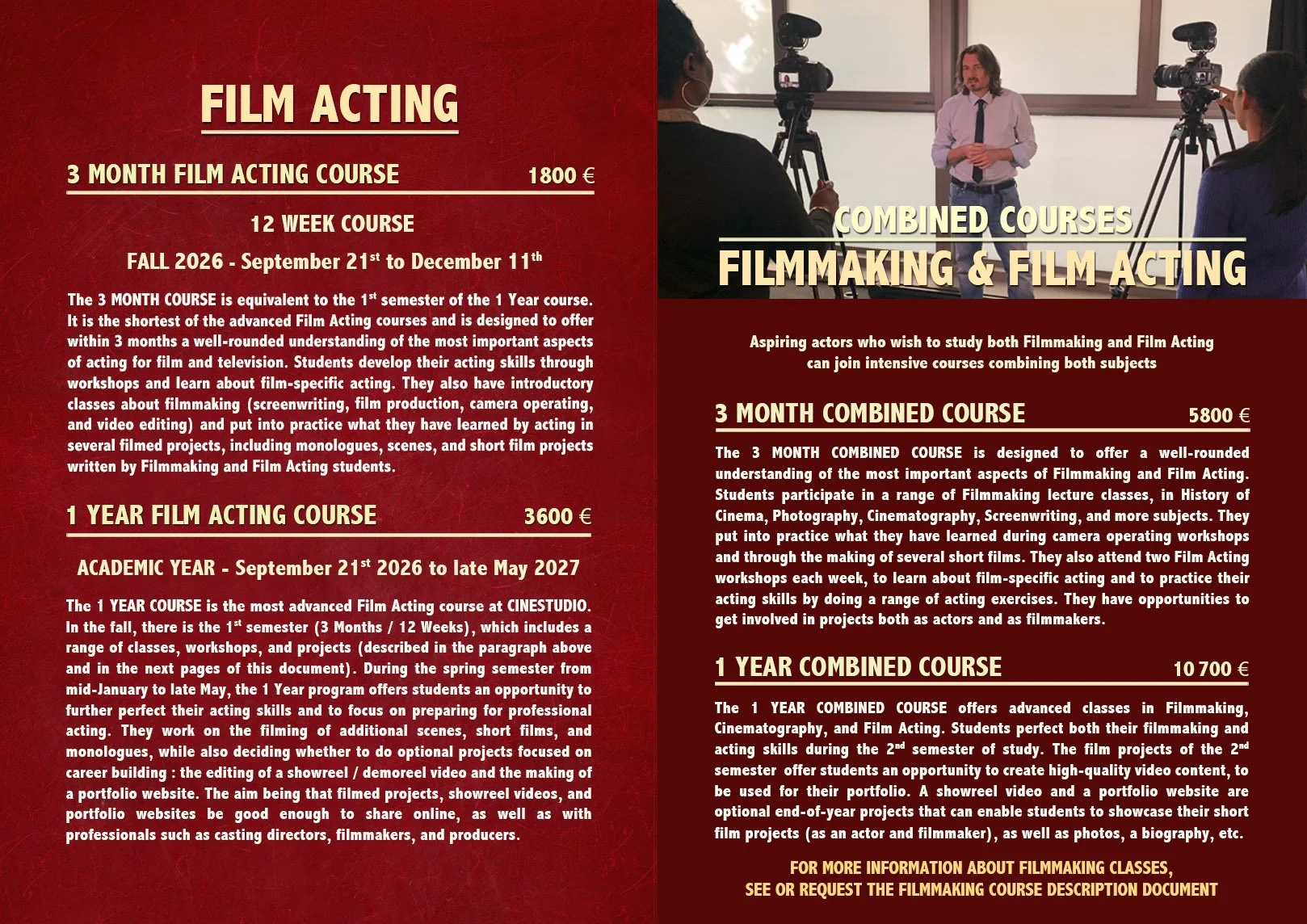 FILM ACTING

3 MONTH FILM ACTING COURSE 1800 €

12 WEEK COURSE

FALL 2026 - September 21$^{st}$ to December 11$^{th}$

The 3 MONTH COURSE is equivalent to the 1$^{st}$ semester of the 1 Year course. It is the shortest of the advanced Film Acting courses and is designed to offer within 3 months a well-rounded understanding of the most important aspects of acting for film and television. Students develop their acting skills through workshops and learn about film-specific acting. They also have introductory classes about filmmaking (screenwriting, film production, camera operating, and video editing) and put into practice what they have learned by acting in several filmed projects, including monologues, scenes, and short film projects written by Filmmaking and Film Acting students.

1 YEAR FILM ACTING COURSE 3600 €

ACADEMIC YEAR - September 21$^{st}$ 2026 to late May 2027

The 1 YEAR COURSE is the most advanced Film Acting course at CINESTUDIO. In the fall, there is the 1$^{st}$ semester (3 Months / 12 Weeks), which includes a range of classes, workshops, and projects (described in the paragraph above and in the next pages of this document). During the spring semester from mid-January to late May, the 1 Year program offers students an opportunity to further perfect their acting skills and to focus on preparing for professional acting. They work on the filming of additional scenes, short films, and monologues, while also deciding whether to do optional projects focused on career building : the editing of a showreel / demoreel video and the making of a portfolio website. The aim being that filmed projects, showreel videos, and portfolio websites be good enough to share online, as well as with professionals such as casting directors, filmmakers, and producers.

COMBINED COURSES
FILMMAKING & FILM ACTING

Aspiring actors who wish to study both Filmmaking and Film Acting can join intensive courses combining both subjects

3 MONTH COMBINED COURSE 5800 €

The 3 MONTH COMBINED COURSE is designed to offer a well-rounded understanding of the most important aspects of Filmmaking and Film Acting. Students participate in a range of Filmmaking lecture classes, in History of Cinema, Photography, Cinematography, Screenwriting, and more subjects. They put into practice what they have learned during camera operating workshops and through the making of several short films. They also attend two Film Acting workshops each week, to learn about film-specific acting and to practice their acting skills by doing a range of acting exercises. They have opportunities to get involved in projects both as actors and as filmmakers.

1 YEAR COMBINED COURSE 10 700 €

The 1 YEAR COMBINED COURSE offers advanced classes in Filmmaking, Cinematography, and Film Acting. Students perfect both their filmmaking and acting skills during the 2$^{nd}$ semester of study. The film projects of the 2$^{nd}$ semester offer students an opportunity to create high-quality video content, to be used for their portfolio. A showreel video and a portfolio website are optional end-of-year projects that can enable students to showcase their short film projects (as an actor and filmmaker), as well as photos, a biography, etc.

FOR MORE INFORMATION ABOUT FILMMAKING CLASSES, SEE OR REQUEST THE FILMMAKING COURSE DESCRIPTION DOCUMENT